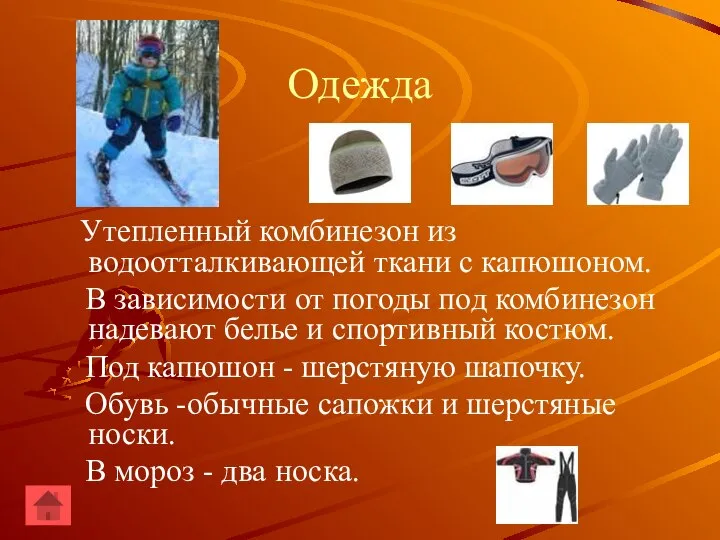 Одежда

Утепленный комбинезон из водоотталкивающей ткани с капюшоном.

В зависимости от погоды под комбинезон надевают белье и спортивный костюм.

Под капюшон - шерстяную шапочку.

Обувь -обычные сапожки и шерстяные носки.

В мороз - два носка.